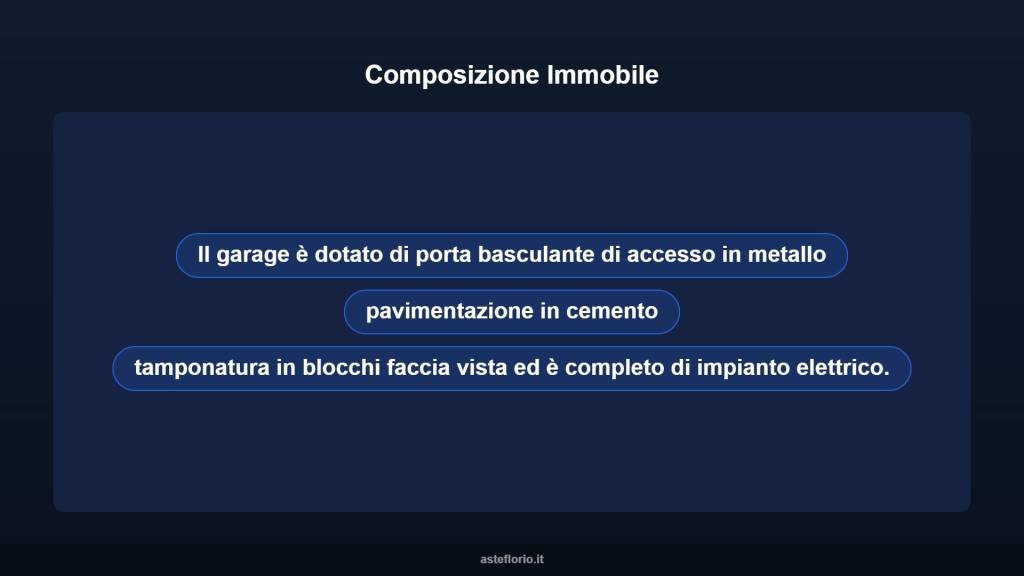 Composizione Immobile

Il garage è dotato di porta basculante di accesso in metallo

pavimentazione in cemento

tamponatura in blocchi faccia vista ed è completo di impianto elettrico.

asteflorio.it